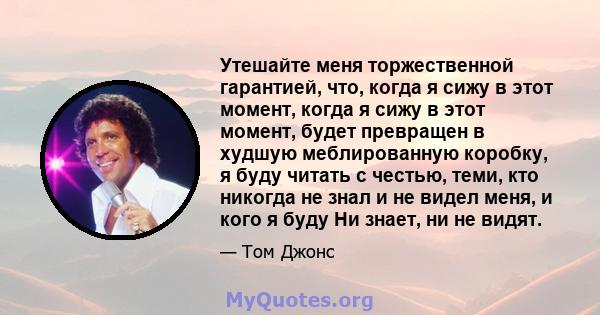 Утешайте меня торжественной гарантией, что, когда я сижу в этот момент, когда я сижу в этот момент, будет превращен в худшую меблированную коробку, я буду читать с честью, теми, кто никогда не знал и не видел меня, и кого я буду Ни знает, ни не видят.

— Том Джонс

MyQuotes.org